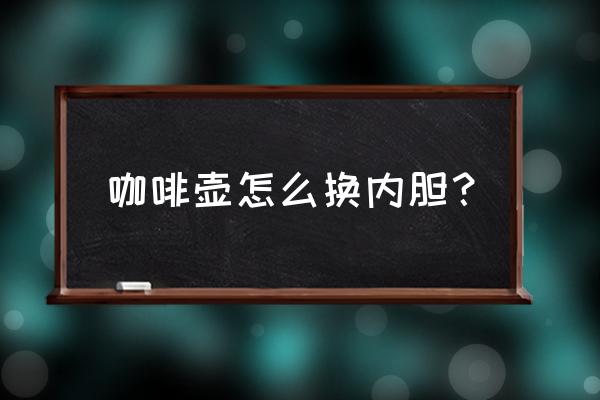 咖啡壶怎么换内胆?